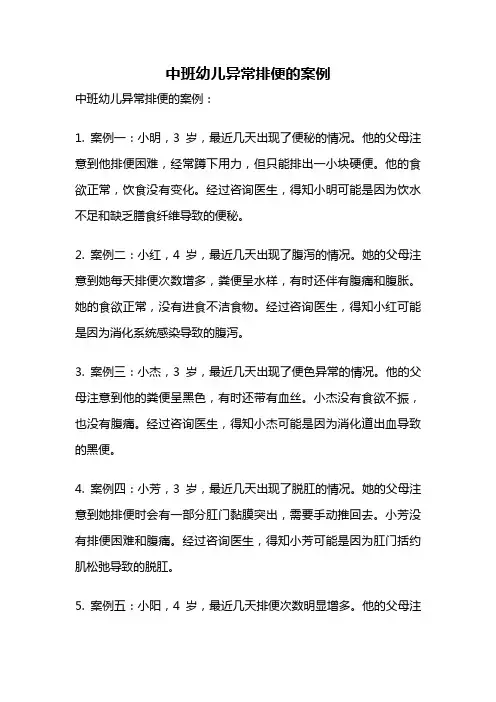 中班幼儿异常排便的案例

中班幼儿异常排便的案例：

1. 案例一：小明，3 岁，最近几天出现了便秘的情况。他的父母注意到他排便困难，经常蹲下用力，但只能排出一小块硬便。他的食欲正常，饮食没有变化。经过咨询医生，得知小明可能是因为饮水不足和缺乏膳食纤维导致的便秘。

2. 案例二：小红，4 岁，最近几天出现了腹泻的情况。她的父母注意到她每天排便次数增多，粪便呈水样，有时还伴有腹痛和腹胀。她的食欲正常，没有进食不洁食物。经过咨询医生，得知小红可能是因为消化系统感染导致的腹泻。

3. 案例三：小杰，3 岁，最近几天出现了便色异常的情况。他的父母注意到他的粪便呈黑色，有时还带有血丝。小杰没有食欲不振，也没有腹痛。经过咨询医生，得知小杰可能是因为消化道出血导致的黑便。

4. 案例四：小芳，3 岁，最近几天出现了脱肛的情况。她的父母注意到她排便时会有一部分肛门黏膜突出，需要手动推回去。小芳没有排便困难和腹痛。经过咨询医生，得知小芳可能是因为肛门括约肌松弛导致的脱肛。

5. 案例五：小阳，4 岁，最近几天排便次数明显增多。他的父母注